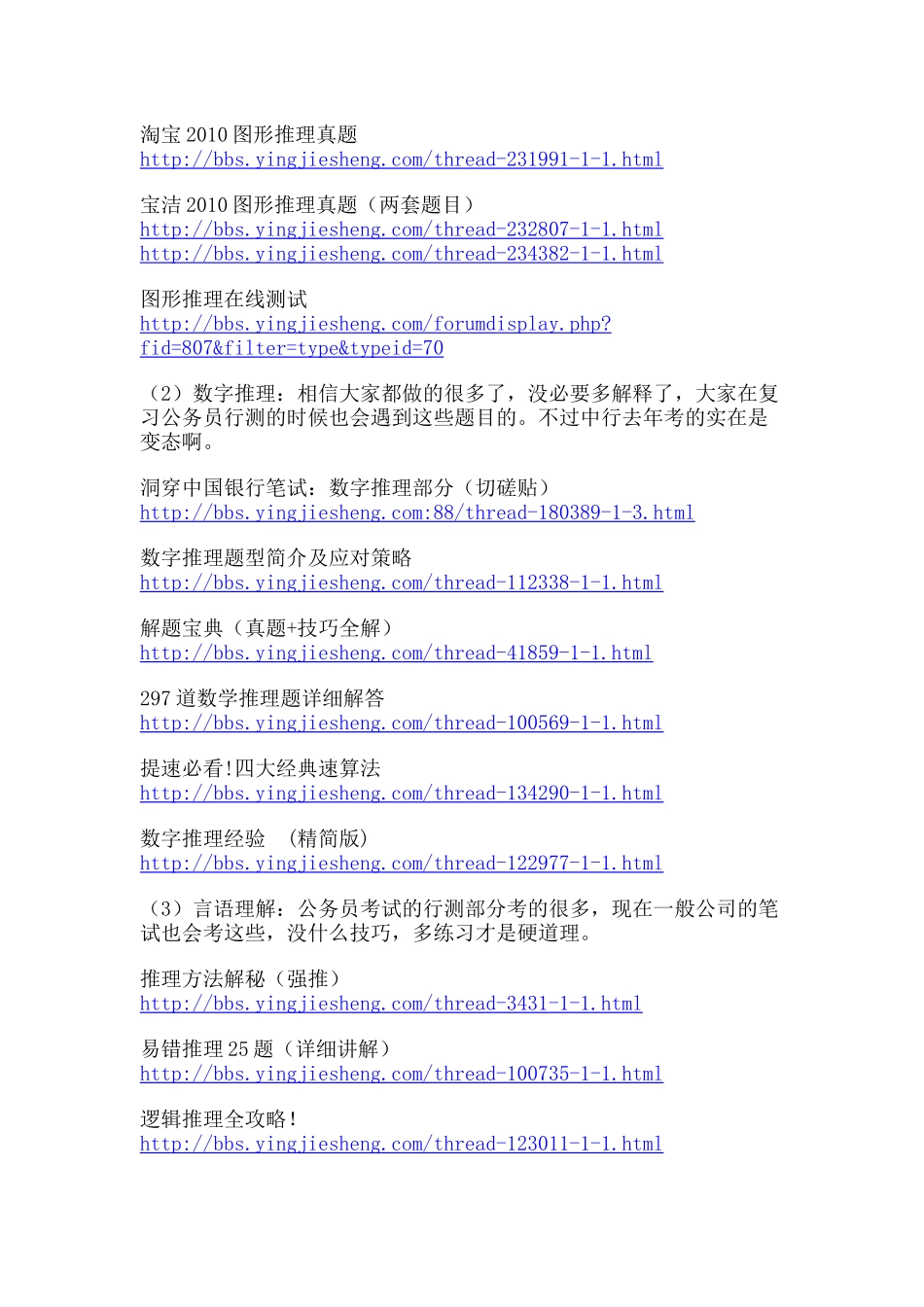 淘宝 2010 图形推理真题
http://bbs.yingjiesheng.com/thread-231991-1-1.html

宝洁 2010 图形推理真题（两套题目）
http://bbs.yingjiesheng.com/thread-232807-1-1.html
http://bbs.yingjiesheng.com/thread-234382-1-1.html

图形推理在线测试
http://bbs.yingjiesheng.com/forumdisplay.php?fid=807&filter=type&typeid=70

（2）数字推理：相信大家都做的很多了，没必要多解释了，大家在复习公务员行测的时候也会遇到这些题目的。不过中行去年考的实在是变态啊。

洞穿中国银行笔试：数字推理部分（切磋贴）
http://bbs.yingjiesheng.com:88/thread-180389-1-3.html

数字推理题型简介及应对策略
http://bbs.yingjiesheng.com/thread-112338-1-1.html

解题宝典（真题+技巧全解）
http://bbs.yingjiesheng.com/thread-41859-1-1.html

297 道数学推理题详细解答
http://bbs.yingjiesheng.com/thread-100569-1-1.html

提速必看!四大经典速算法
http://bbs.yingjiesheng.com/thread-134290-1-1.html

数字推理经验 （精简版）
http://bbs.yingjiesheng.com/thread-122977-1-1.html

（3）言语理解：公务员考试的行测部分考的很多，现在一般公司的笔试也会考这些，没什么技巧，多练习才是硬道理。

推理方法解秘（强推）
http://bbs.yingjiesheng.com/thread-3431-1-1.html

易错推理 25 题（详细讲解）
http://bbs.yingjiesheng.com/thread-100735-1-1.html

逻辑推理全攻略!
http://bbs.yingjiesheng.com/thread-123011-1-1.html